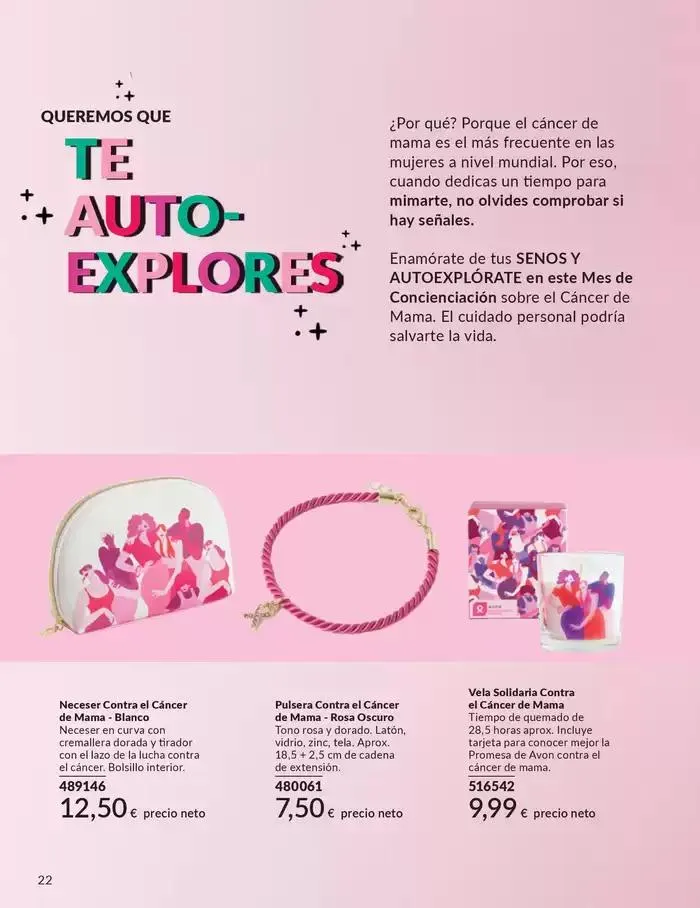 QUEREMOS QUE

TE AUTO-EXPLORES

¿Por qué? Porque el cáncer de mama es el más frecuente en las mujeres a nivel mundial. Por eso, cuando dedicas un tiempo para mimarte, no olvides comprobar si hay señales.

Enamórate de tus SENOS Y AUTOEXPLÓRATE en este Mes de Concienciación sobre el Cáncer de Mama. El cuidado personal podría salvarte la vida.

Neceser Contra el Cáncer de Mama - Blanco
Neceser en curva con cremallera dorada y tirador con el lazo de la lucha contra el cáncer. Bolsillo interior.
489146
12,50 € precio neto

Pulsera Contra el Cáncer de Mama - Rosa Oscuro
Tono rosa y dorado. Latón, vidrio, zinc, tela. Aprox. 18,5 + 2,5 cm de cadena de extensión.
480061
7,50 € precio neto

Vela Solidaria Contra el Cáncer de Mama
Tiempo de quemado de 28,5 horas aprox. Incluye tarjeta para conocer mejor la Promesa de Avon contra el cáncer de mama.
516542
9,99 € precio neto

22